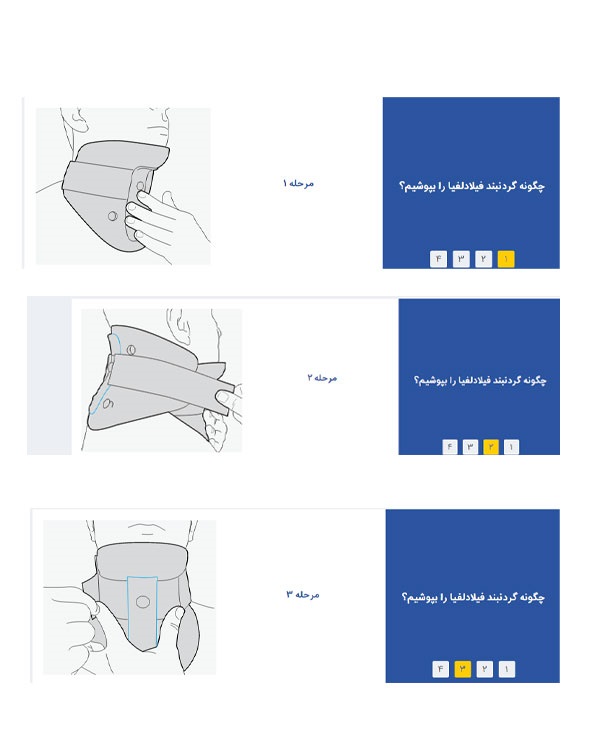 چگونه گردنبند فیلادلفیا را بپوشیم؟

۱ ۲ ۳ ۴

مرحله ۱

چگونه گردنبند فیلادلفیا را بپوشیم؟

۱ ۲ ۳ ۴

مرحله ۲

چگونه گردنبند فیلادلفیا را بپوشیم؟

۱ ۲ ۳ ۴

مرحله ۳